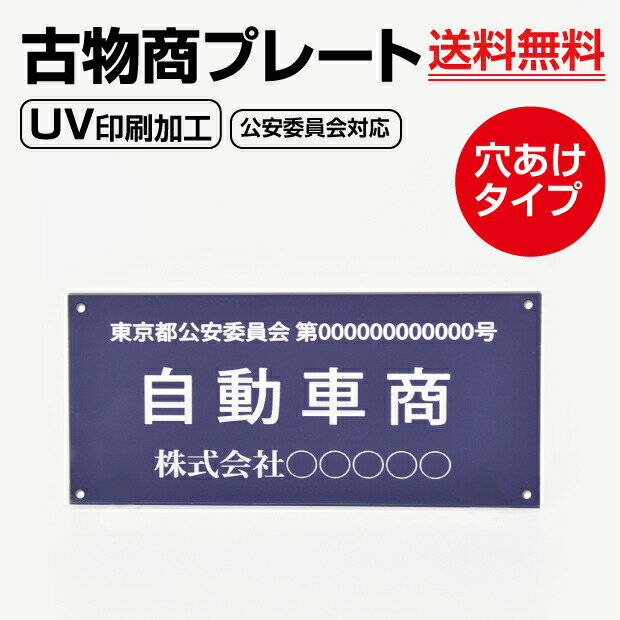 古物商プレート 送料無料

UV印刷加工 公安委員会対応

穴あけタイプ

東京都公安委員会 第000000000000号

自動車商

株式会社○○○○○